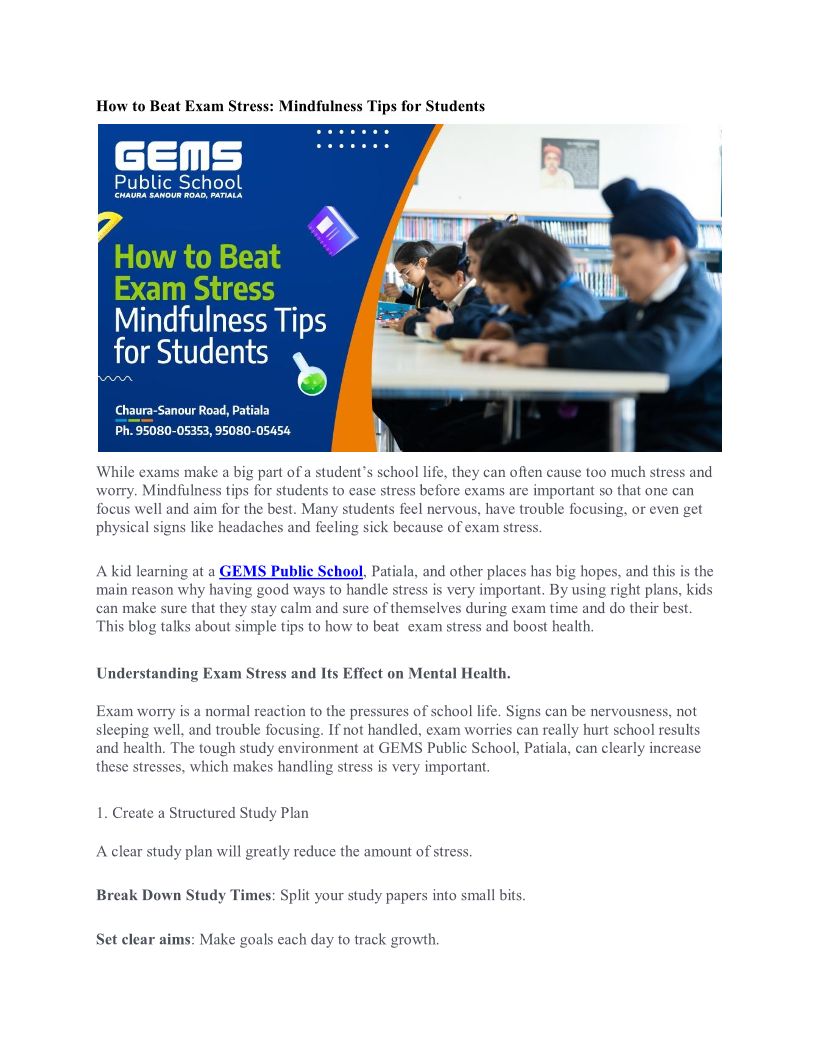 How to Beat Exam Stress: Mindfulness Tips for Students

GEMS Public School
CHAURA SANOUR ROAD, PATIALA

How to Beat Exam Stress Mindfulness Tips for Students

Chaura-Sanour Road, Patiala
Ph. 95080-05353, 95080-05454

While exams make a big part of a student's school life, they can often cause too much stress and worry. Mindfulness tips for students to ease stress before exams are important so that one can focus well and aim for the best. Many students feel nervous, have trouble focusing, or even get physical signs like headaches and feeling sick because of exam stress.

A kid learning at a GEMS Public School, Patiala, and other places has big hopes, and this is the main reason why having good ways to handle stress is very important. By using right plans, kids can make sure that they stay calm and sure of themselves during exam time and do their best. This blog talks about simple tips to how to beat exam stress and boost health.

Understanding Exam Stress and Its Effect on Mental Health.

Exam worry is a normal reaction to the pressures of school life. Signs can be nervousness, not sleeping well, and trouble focusing. If not handled, exam worries can really hurt school results and health. The tough study environment at GEMS Public School, Patiala, can clearly increase these stresses, which makes handling stress is very important.

1. Create a Structured Study Plan

A clear study plan will greatly reduce the amount of stress.

Break Down Study Times: Split your study papers into small bits.

Set clear aims: Make goals each day to track growth.